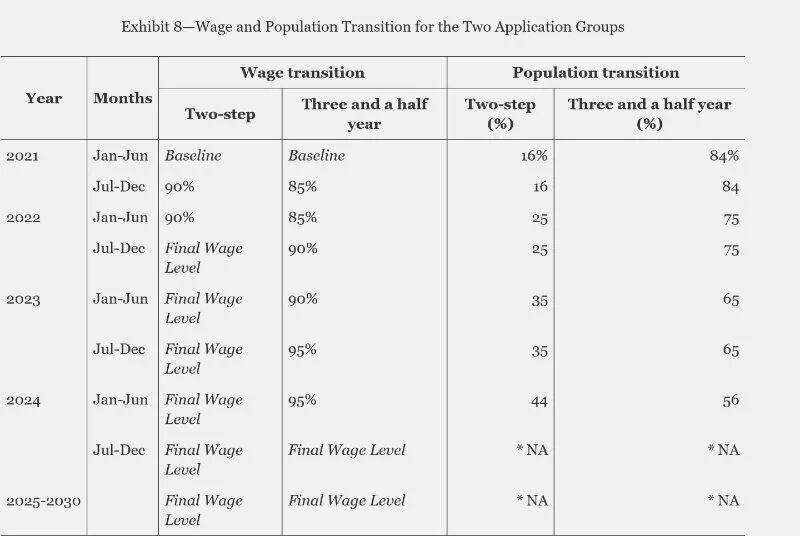 Exhibit 8—Wage and Population Transition for the Two Application Groups

| Year | Months | Wage transition: Two-step | Wage transition: Three and a half year | Population transition: Two-step (%) | Population transition: Three and a half year (%) |
|---|---|---|---|---|---|
| 2021 | Jan-Jun | Baseline | Baseline | 16% | 84% |
| | Jul-Dec | 90% | 85% | 16 | 84 |
| 2022 | Jan-Jun | 90% | 85% | 25 | 75 |
| | Jul-Dec | Final Wage Level | 90% | 25 | 75 |
| 2023 | Jan-Jun | Final Wage Level | 90% | 35 | 65 |
| | Jul-Dec | Final Wage Level | 95% | 35 | 65 |
| 2024 | Jan-Jun | Final Wage Level | 95% | 44 | 56 |
| | Jul-Dec | Final Wage Level | Final Wage Level | * NA | * NA |
| 2025-2030 | | Final Wage Level | Final Wage Level | * NA | * NA |